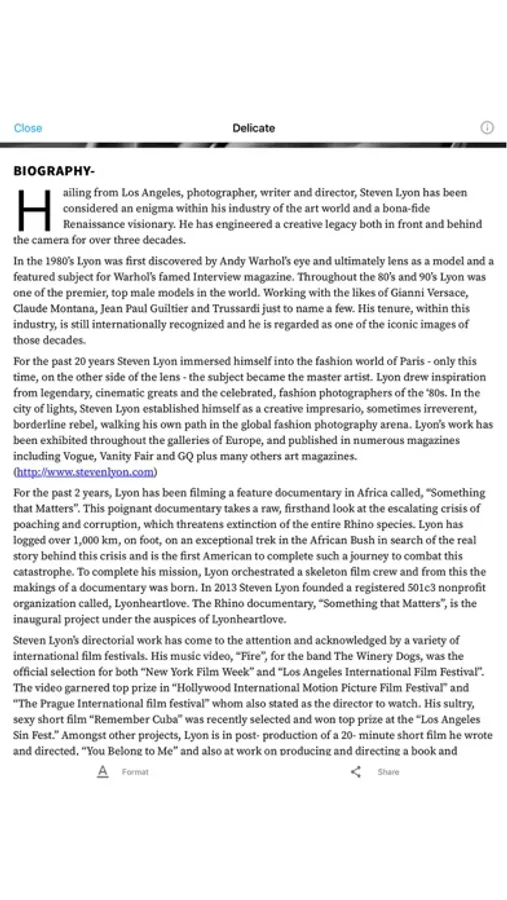 Close

Delicate

BIOGRAPHY-

Hailing from Los Angeles, photographer, writer and director, Steven Lyon has been considered an enigma within his industry of the art world and a bona-fide Renaissance visionary. He has engineered a creative legacy both in front and behind the camera for over three decades.

In the 1980's Lyon was first discovered by Andy Warhol's eye and ultimately lens as a model and a featured subject for Warhol's famed Interview magazine. Throughout the 80's and 90's Lyon was one of the premier, top male models in the world. Working with the likes of Gianni Versace, Claude Montana, Jean Paul Guiltier and Trussardi just to name a few. His tenure, within this industry, is still internationally recognized and he is regarded as one of the iconic images of those decades.

For the past 20 years Steven Lyon immersed himself into the fashion world of Paris - only this time, on the other side of the lens - the subject became the master artist. Lyon drew inspiration from legendary, cinematic greats and the celebrated, fashion photographers of the '80s. In the city of lights, Steven Lyon established himself as a creative impresario, sometimes irreverent, borderline rebel, walking his own path in the global fashion photography arena. Lyon's work has been exhibited throughout the galleries of Europe, and published in numerous magazines including Vogue, Vanity Fair and GQ plus many others art magazines.
(http://www.stevenlyon.com)

For the past 2 years, Lyon has been filming a feature documentary in Africa called, "Something that Matters". This poignant documentary takes a raw, firsthand look at the escalating crisis of poaching and corruption, which threatens extinction of the entire Rhino species. Lyon has logged over 1,000 km, on foot, on an exceptional trek in the African Bush in search of the real story behind this crisis and is the first American to complete such a journey to combat this catastrophe. To complete his mission, Lyon orchestrated a skeleton film crew and from this the makings of a documentary was born. In 2013 Steven Lyon founded a registered 501c3 nonprofit organization called, Lyonheartlove. The Rhino documentary, "Something that Matters", is the inaugural project under the auspices of Lyonheartlove.

Steven Lyon's directorial work has come to the attention and acknowledged by a variety of international film festivals. His music video, "Fire", for the band The Winery Dogs, was the official selection for both "New York Film Week" and "Los Angeles International Film Festival". The video garnered top prize in "Hollywood International Motion Picture Film Festival" and "The Prague International film festival" whom also stated as the director to watch. His sultry, sexy short film "Remember Cuba" was recently selected and won top prize at the "Los Angeles Sin Fest." Amongst other projects, Lyon is in post- production of a 20- minute short film he wrote and directed, "You Belong to Me" and also at work on producing and directing a book and

Format

Share